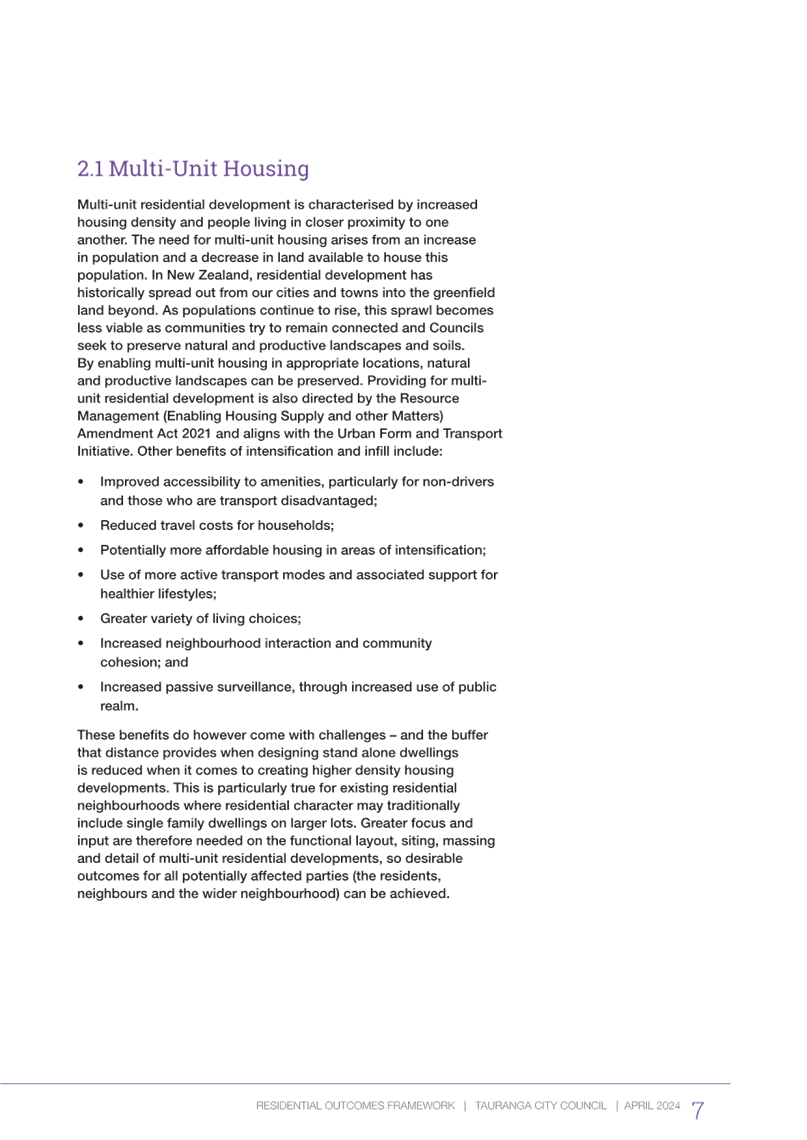 2.1 Multi-Unit Housing

Multi-unit residential development is characterised by increased housing density and people living in closer proximity to one another. The need for multi-unit housing arises from an increase in population and a decrease in land available to house this population. In New Zealand, residential development has historically spread out from our cities and towns into the greenfield land beyond. As populations continue to rise, this sprawl becomes less viable as communities try to remain connected and Councils seek to preserve natural and productive landscapes and soils. By enabling multi-unit housing in appropriate locations, natural and productive landscapes can be preserved. Providing for multi-unit residential development is also directed by the Resource Management (Enabling Housing Supply and other Matters) Amendment Act 2021 and aligns with the Urban Form and Transport Initiative. Other benefits of intensification and infill include:

• Improved accessibility to amenities, particularly for non-drivers and those who are transport disadvantaged;
• Reduced travel costs for households;
• Potentially more affordable housing in areas of intensification;
• Use of more active transport modes and associated support for healthier lifestyles;
• Greater variety of living choices;
• Increased neighbourhood interaction and community cohesion; and
• Increased passive surveillance, through increased use of public realm.

These benefits do however come with challenges – and the buffer that distance provides when designing stand alone dwellings is reduced when it comes to creating higher density housing developments. This is particularly true for existing residential neighbourhoods where residential character may traditionally include single family dwellings on larger lots. Greater focus and input are therefore needed on the functional layout, siting, massing and detail of multi-unit residential developments, so desirable outcomes for all potentially affected parties (the residents, neighbours and the wider neighbourhood) can be achieved.

RESIDENTIAL OUTCOMES FRAMEWORK | TAURANGA CITY COUNCIL | APRIL 2024 7